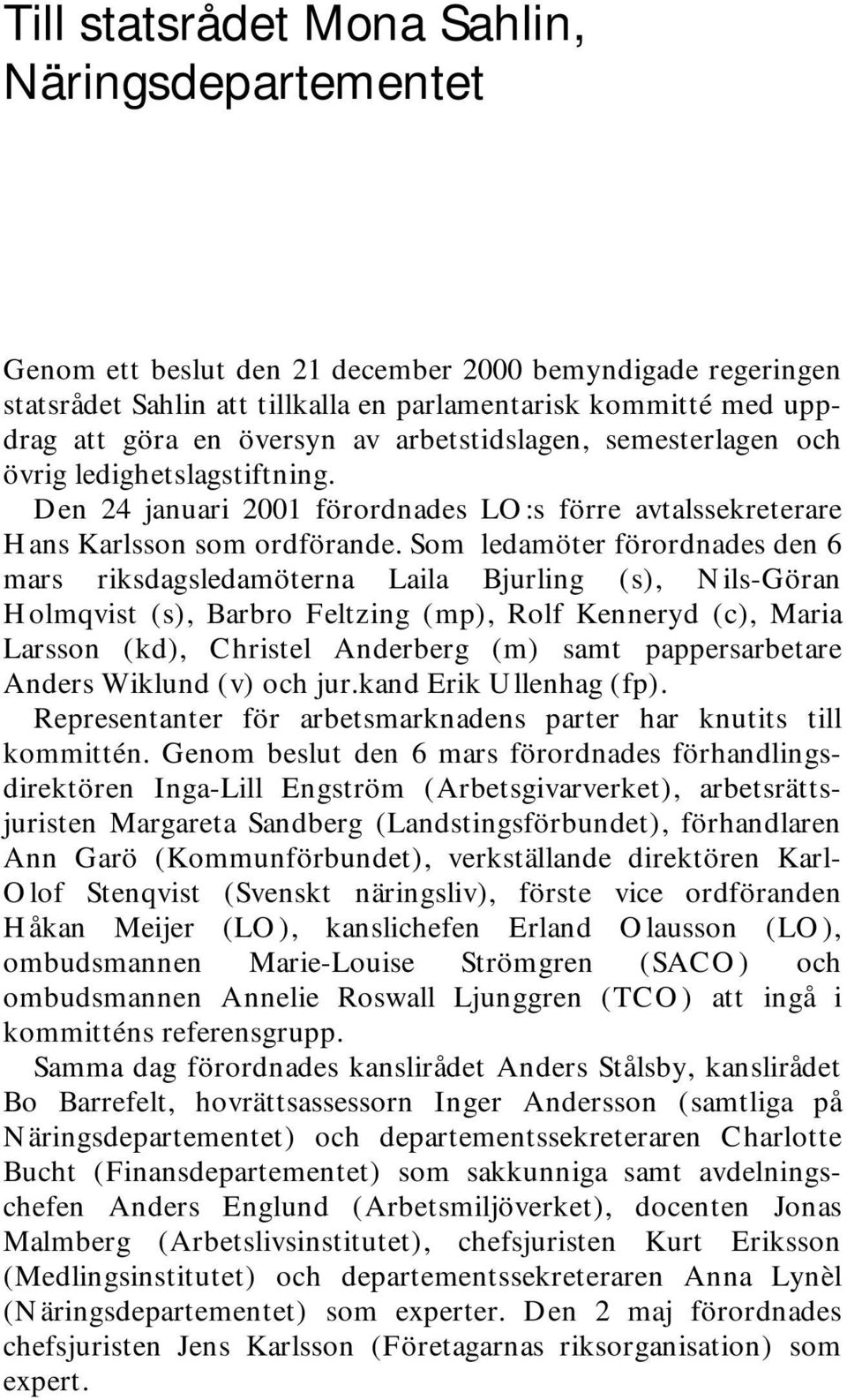 Till statsrådet Mona Sahlin, Näringsdepartementet

Genom ett beslut den 21 december 2000 bemyndigade regeringen statsrådet Sahlin att tillkalla en parlamentarisk kommitté med uppdrag att göra en översyn av arbetstidslagen, semesterlagen och övrig ledighetslagstiftning.

Den 24 januari 2001 förordnades LO:s förre avtalssekreterare Hans Karlsson som ordförande. Som ledamöter förordnades den 6 mars riksdagsledamöterna Laila Bjurling (s), Nils-Göran Holmqvist (s), Barbro Feltzing (mp), Rolf Kenneryd (c), Maria Larsson (kd), Christel Anderberg (m) samt pappersarbetare Anders Wiklund (v) och jur.kand Erik Ullenhag (fp).

Representanter för arbetsmarknadens parter har knutits till kommittén. Genom beslut den 6 mars förordnades förhandlingsdirektören Inga-Lill Engström (Arbetsgivarverket), arbetsrättsjuristen Margareta Sandberg (Landstingsförbundet), förhandlaren Ann Garö (Kommunförbundet), verkställande direktören Karl-Olof Stenqvist (Svenskt näringsliv), förste vice ordföranden Håkan Meijer (LO), kanslichefen Erland Olausson (LO), ombudsmannen Marie-Louise Strömgren (SACO) och ombudsmannen Annelie Roswall Ljunggren (TCO) att ingå i kommitténs referensgrupp.

Samma dag förordnades kanslirådet Anders Stålsby, kanslirådet Bo Barrefelt, hovrättsassessorn Inger Andersson (samtliga på Näringsdepartementet) och departementssekreteraren Charlotte Bucht (Finansdepartementet) som sakkunniga samt avdelningschefen Anders Englund (Arbetsmiljöverket), docenten Jonas Malmberg (Arbetslivsinstitutet), chefsjuristen Kurt Eriksson (Medlingsinstitutet) och departementssekreteraren Anna Lynèl (Näringsdepartementet) som experter. Den 2 maj förordnades chefsjuristen Jens Karlsson (Företagarnas riksorganisation) som expert.